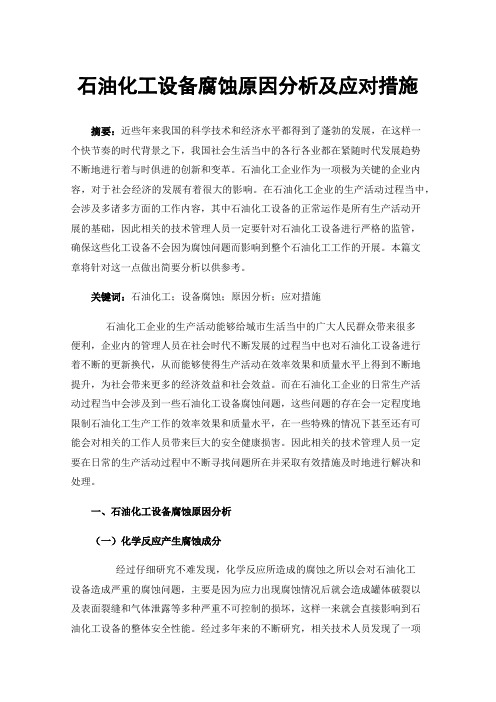 石油化工设备腐蚀原因分析及应对措施

摘要：近些年来我国的科学技术和经济水平都得到了蓬勃的发展，在这样一个快节奏的时代背景之下，我国社会生活当中的各行各业都在紧随时代发展趋势不断地进行着与时俱进的创新和变革。石油化工企业作为一项极为关键的企业内容，对于社会经济的发展有着很大的影响。在石油化工企业的生产活动过程当中，会涉及多诸多方面的工作内容，其中石油化工设备的正常运作是所有生产活动开展的基础，因此相关的技术管理人员一定要针对石油化工设备进行严格的监管，确保这些化工设备不会因为腐蚀问题而影响到整个石油化工工作的开展。本篇文章将针对这一点做出简要分析以供参考。

关键词：石油化工；设备腐蚀；原因分析；应对措施

石油化工企业的生产活动能够给城市生活当中的广大人民群众带来很多便利，企业内的管理人员在社会时代不断发展的过程当中也对石油化工设备进行着不断的更新换代，从而能够使得生产活动在效率效果和质量水平上得到不断地提升，为社会带来更多的经济效益和社会效益。而在石油化工企业的日常生产活动过程当中会涉及到一些石油化工设备腐蚀问题，这些问题的存在会一定程度地限制石油化工生产工作的效率效果和质量水平，在一些特殊的情况下甚至还有可能会对相关的工作人员带来巨大的安全健康损害。因此相关的技术管理人员一定要在日常的生产活动过程中不断寻找问题所在并采取有效措施及时地进行解决和处理。

一、石油化工设备腐蚀原因分析

（一）化学反应产生腐蚀成分

经过仔细研究不难发现，化学反应所造成的腐蚀之所以会对石油化工设备造成严重的腐蚀问题，主要是因为应力出现腐蚀情况后就会造成罐体破裂以及表面裂缝和气体泄露等多种严重不可控制的损坏，这样一来就会直接影响到石油化工设备的整体安全性能。经过多年来的不断研究，相关技术人员发现了一项